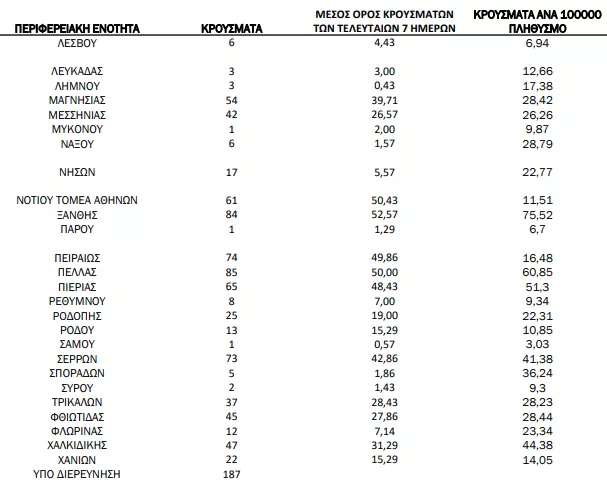 | ΠΕΡΙΦΕΡΕΙΑΚΗ ΕΝΟΤΗΤΑ | ΚΡΟΥΣΜΑΤΑ | ΜΕΣΟΣ ΟΡΟΣ ΚΡΟΥΣΜΑΤΩΝ ΤΩΝ ΤΕΛΕΥΤΑΙΩΝ 7 ΗΜΕΡΩΝ | ΚΡΟΥΣΜΑΤΑ ΑΝΑ 100000 ΠΛΗΘΥΣΜΟ |
|---|---|---|---|
| ΛΕΣΒΟΥ | 6 | 4,43 | 6,94 |
| ΛΕΥΚΑΔΑΣ | 3 | 3,00 | 12,66 |
| ΛΗΜΝΟΥ | 3 | 0,43 | 17,38 |
| ΜΑΓΝΗΣΙΑΣ | 54 | 39,71 | 28,42 |
| ΜΕΣΣΗΝΙΑΣ | 42 | 26,57 | 26,26 |
| ΜΥΚΟΝΟΥ | 1 | 2,00 | 9,87 |
| ΝΑΞΟΥ | 6 | 1,57 | 28,79 |
| ΝΗΣΩΝ | 17 | 5,57 | 22,77 |
| ΝΟΤΙΟΥ ΤΟΜΕΑ ΑΘΗΝΩΝ | 61 | 50,43 | 11,51 |
| ΞΑΝΘΗΣ | 84 | 52,57 | 75,52 |
| ΠΑΡΟΥ | 1 | 1,29 | 6,7 |
| ΠΕΙΡΑΙΩΣ | 74 | 49,86 | 16,48 |
| ΠΕΛΛΑΣ | 85 | 50,00 | 60,85 |
| ΠΙΕΡΙΑΣ | 65 | 48,43 | 51,3 |
| ΡΕΘΥΜΝΟΥ | 8 | 7,00 | 9,34 |
| ΡΟΔΟΠΗΣ | 25 | 19,00 | 22,31 |
| ΡΟΔΟΥ | 13 | 15,29 | 10,85 |
| ΣΑΜΟΥ | 1 | 0,57 | 3,03 |
| ΣΕΡΡΩΝ | 73 | 42,86 | 41,38 |
| ΣΠΟΡΑΔΩΝ | 5 | 1,86 | 36,24 |
| ΣΥΡΟΥ | 2 | 1,43 | 9,3 |
| ΤΡΙΚΑΛΩΝ | 37 | 28,43 | 28,23 |
| ΦΘΙΩΤΙΔΑΣ | 45 | 27,86 | 28,44 |
| ΦΛΩΡΙΝΑΣ | 12 | 7,14 | 23,34 |
| ΧΑΛΚΙΔΙΚΗΣ | 47 | 31,29 | 44,38 |
| ΧΑΝΙΩΝ | 22 | 15,29 | 14,05 |
| ΥΠΟ ΔΙΕΡΕΥΝΗΣΗ | 187 | | |